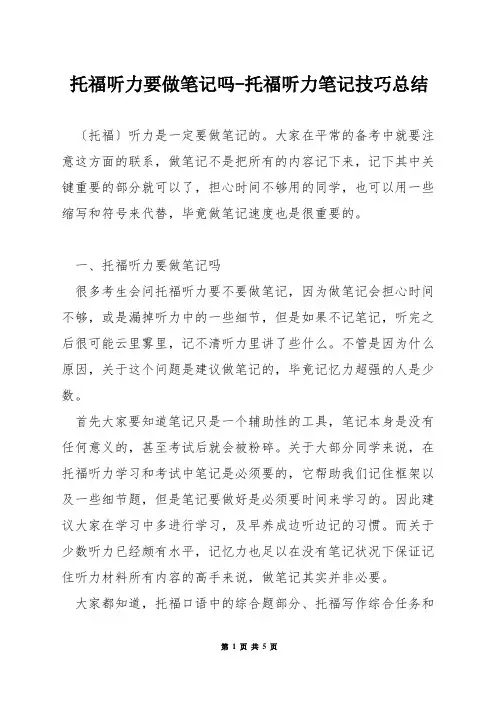 托福听力要做笔记吗-托福听力笔记技巧总结

〔托福〕听力是一定要做笔记的。大家在平常的备考中就要注意这方面的联系，做笔记不是把所有的内容记下来，记下其中关键重要的部分就可以了，担心时间不够用的同学，也可以用一些缩写和符号来代替，毕竟做笔记速度也是很重要的。

一、托福听力要做笔记吗

很多考生会问托福听力要不要做笔记，因为做笔记会担心时间不够，或是漏掉听力中的一些细节，但是如果不记笔记，听完之后很可能云里雾里，记不清听力里讲了些什么。不管是因为什么原因，关于这个问题是建议做笔记的，毕竟记忆力超强的人是少数。

首先大家要知道笔记只是一个辅助性的工具，笔记本身是没有任何意义的，甚至考试后就会被粉碎。关于大部分同学来说，在托福听力学习和考试中笔记是必须要的，它帮助我们记住框架以及一些细节题，但是笔记要做好是必须要时间来学习的。因此建议大家在学习中多进行学习，及早养成边听边记的习惯。而关于少数听力已经颇有水平，记忆力也足以在没有笔记状况下保证记住听力材料所有内容的高手来说，做笔记其实并非必要。

大家都知道，托福口语中的综合题部分、托福写作综合任务和

第 1 页 共 5 页